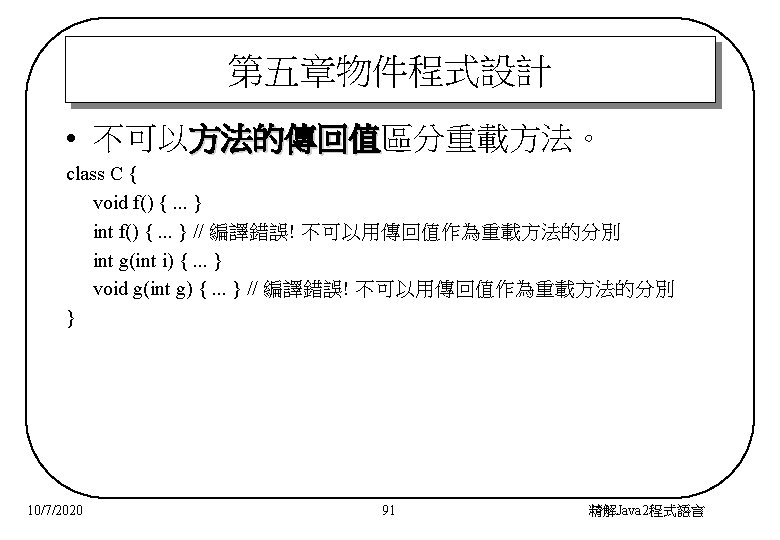 第五章物件程式設計

• 不可以方法的傳回值區分重載方法。

class C {
void f() { ... }
int f() { ... } // 編譯錯誤! 不可以用傳回值作為重載方法的分別
int g(int i) { ... }
void g(int g) { ... } // 編譯錯誤! 不可以用傳回值作為重載方法的分別
}

10/7/2020
91
精解Java2程式語言